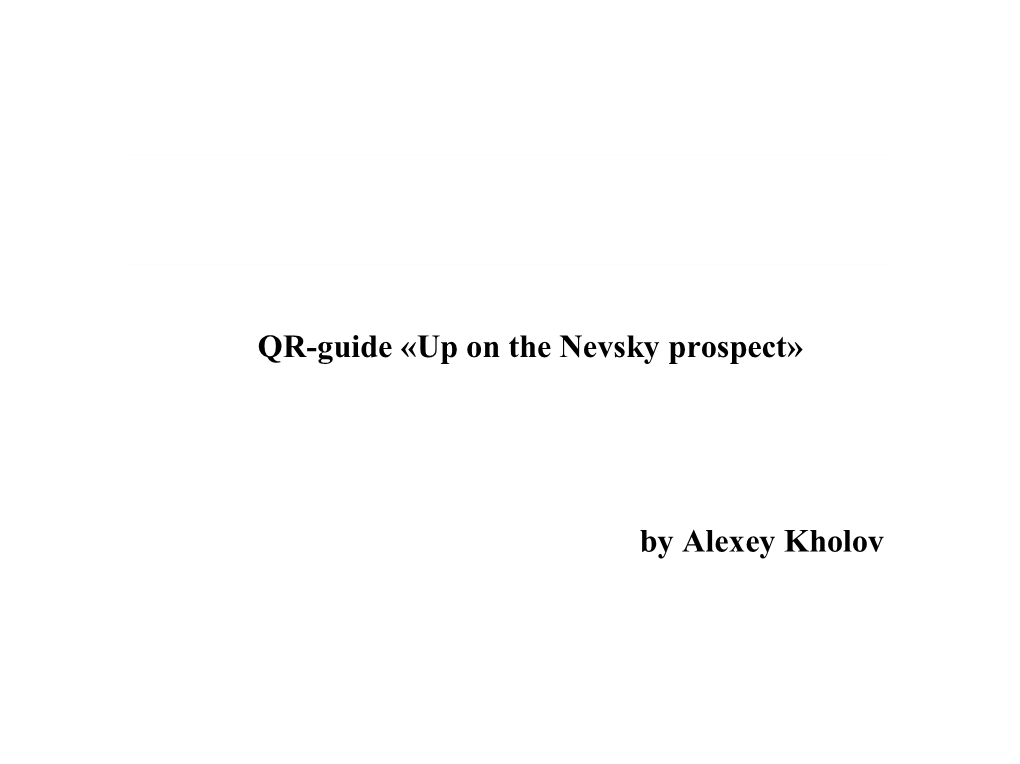 QR-guide «Up on the Nevsky prospect»

by Alexey Kholov